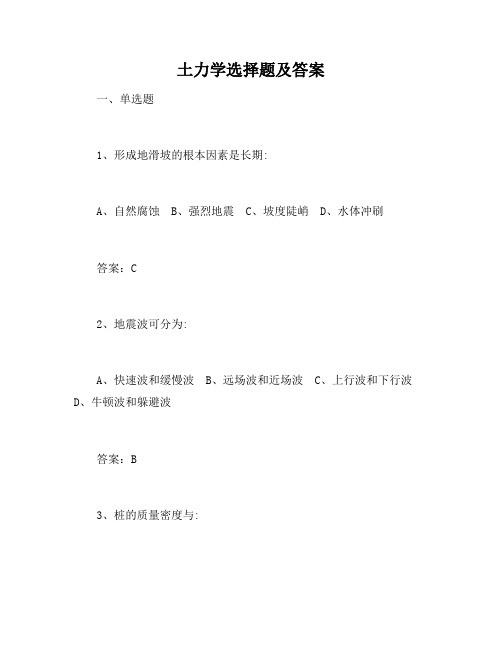 土力学选择题及答案

一、单选题

1、形成地滑坡的根本因素是长期:

A、自然腐蚀　B、强烈地震　C、坡度陡峭　D、水体冲刷

答案：C

2、地震波可分为:

A、快速波和缓慢波　B、远场波和近场波　C、上行波和下行波　D、牛顿波和躲避波

答案：B

3、桩的质量密度与: